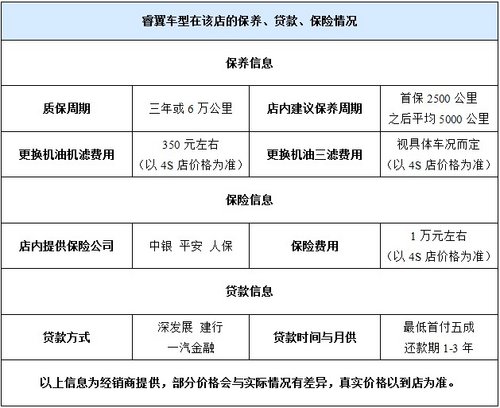 | 睿翼车型在该店的保养、贷款、保险情况 | | | |
|---|---|---|---|
| 保养信息 | | | |
| 质保周期 | 三年或 6 万公里 | 店内建议保养周期 | 首保 2500 公里 之后平均 5000 公里 |
| 更换机油机滤费用 | 350 元左右 （以 4S 店价格为准） | 更换机油三滤费用 | 视具体车况而定 （以 4S 店价格为准） |
| 保险信息 | | | |
| 店内提供保险公司 | 中银 平安 人保 | 保险费用 | 1 万元左右 （以 4S 店价格为准） |
| 贷款信息 | | | |
| 贷款方式 | 深发展 建行 一汽金融 | 贷款时间与月供 | 最低首付五成 还款期 1-3 年 |
| 以上信息为经销商提供，部分价格会与实际情况有差异，真实价格以到店为准。 | | | |